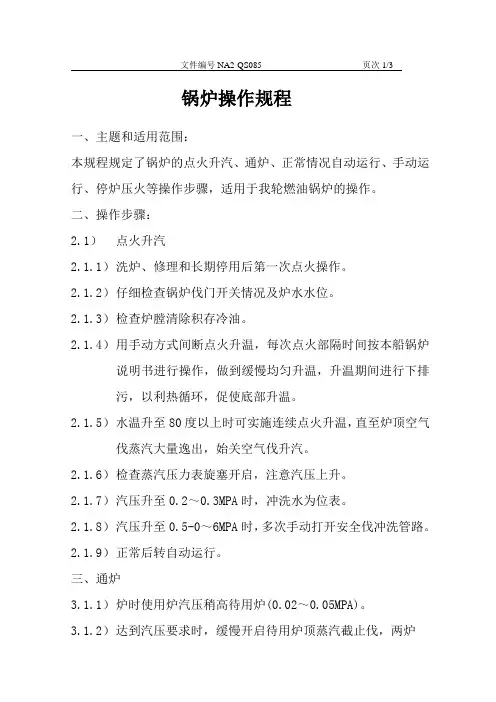 文件编号 NA2 QS085　　页次 1/3

锅炉操作规程

一、主题和适用范围：

本规程规定了锅炉的点火升汽、通炉、正常情况自动运行、手动运行、停炉压火等操作步骤，适用于我轮燃油锅炉的操作。

二、操作步骤：

2.1）　点火升汽

2.1.1）洗炉、修理和长期停用后第一次点火操作。

2.1.2）仔细检查锅炉伐门开关情况及炉水水位。

2.1.3）检查炉膛清除积存冷油。

2.1.4）用手动方式间断点火升温，每次点火部隔时间按本船锅炉说明书进行操作，做到缓慢均匀升温，升温期间进行下排污，以利热循环，促使底部升温。

2.1.5）水温升至 80 度以上时可实施连续点火升温，直至炉顶空气伐蒸汽大量逸出，始关空气伐升汽。

2.1.6）检查蒸汽压力表旋塞开启，注意汽压上升。

2.1.7）汽压升至 0.2～0.3MPA 时，冲洗水为位表。

2.1.8）汽压升至 0.5-0～6MPA 时，多次手动打开安全伐冲洗管路。

2.1.9）正常后转自动运行。

三、通炉

3.1.1）炉时使用炉汽压稍高待用炉(0.02～0.05MPA)。

3.1.2）达到汽压要求时，缓慢开启待用炉顶蒸汽截止伐，两炉